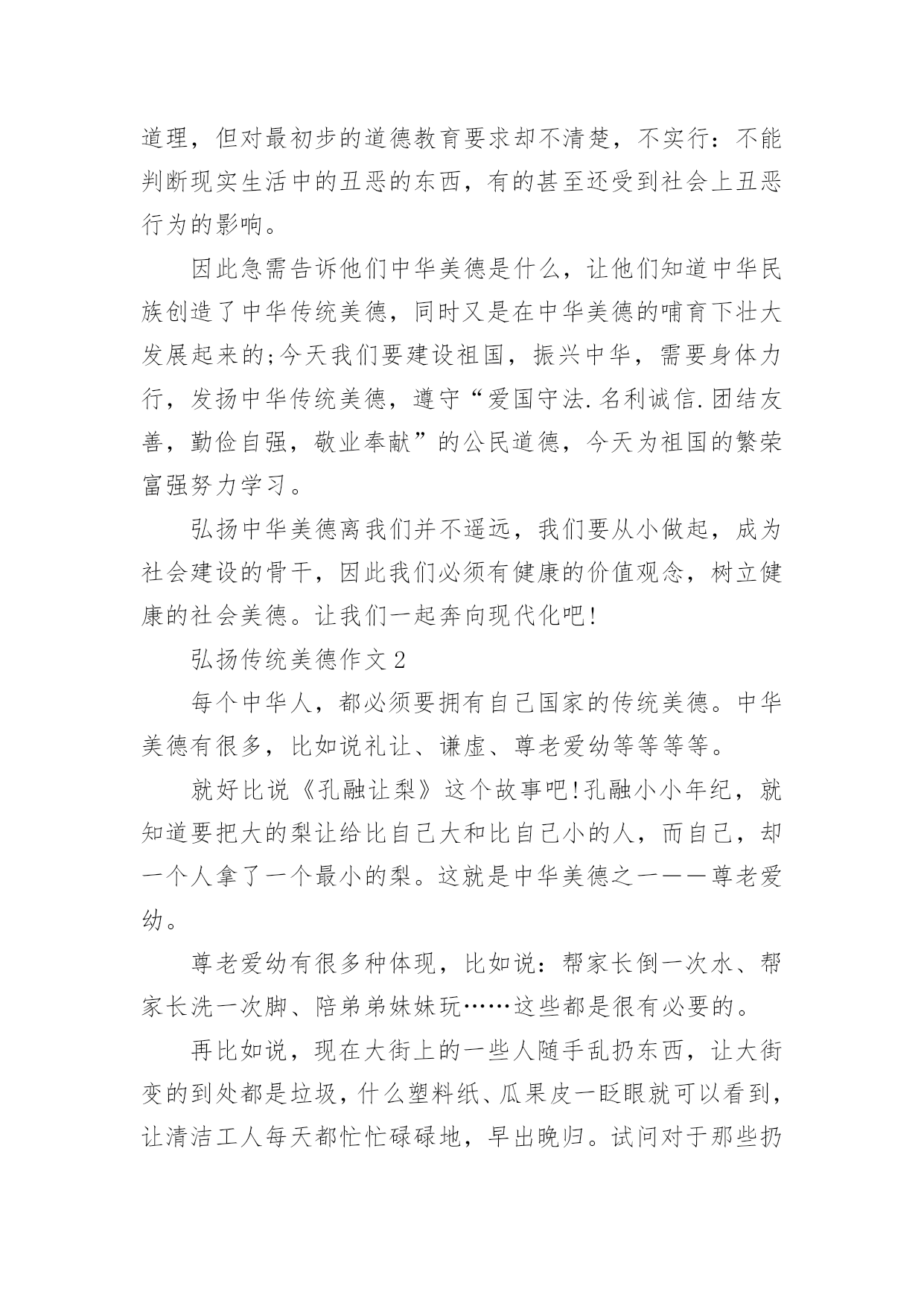 道理，但对最初步的道德教育要求却不清楚，不实行：不能判断现实生活中的丑恶的东西，有的甚至还受到社会上丑恶行为的影响。

因此急需告诉他们中华美德是什么，让他们知道中华民族创造了中华传统美德，同时又是在中华美德的哺育下壮大发展起来的;今天我们要建设祖国，振兴中华，需要身体力行，发扬中华传统美德，遵守“爱国守法.名利诚信.团结友善，勤俭自强，敬业奉献”的公民道德，今天为祖国的繁荣富强努力学习。

弘扬中华美德离我们并不遥远，我们要从小做起，成为社会建设的骨干，因此我们必须有健康的价值观念，树立健康的社会美德。让我们一起奔向现代化吧!

弘扬传统美德作文2

每个中华人，都必须要拥有自己国家的传统美德。中华美德有很多，比如说礼让、谦虚、尊老爱幼等等等等。

就好比说《孔融让梨》这个故事吧!孔融小小年纪，就知道要把大的梨让给比自己大和比自己小的人，而自己，却一个人拿了一个最小的梨。这就是中华美德之一——尊老爱幼。

尊老爱幼有很多种体现，比如说：帮家长倒一次水、帮家长洗一次脚、陪弟弟妹妹玩……这些都是很有必要的。

再比如说，现在大街上的一些人随手乱扔东西，让大街变的到处都是垃圾，什么塑料纸、瓜果皮一眨眼就可以看到，让清洁工人每天都忙忙碌碌地，早出晚归。试问对于那些扔